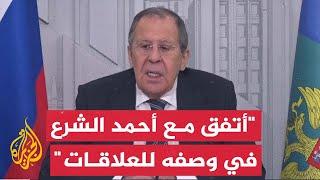 "أتفق مع أحمد الشرع في وصفه للعلاقات"

الجزيرة